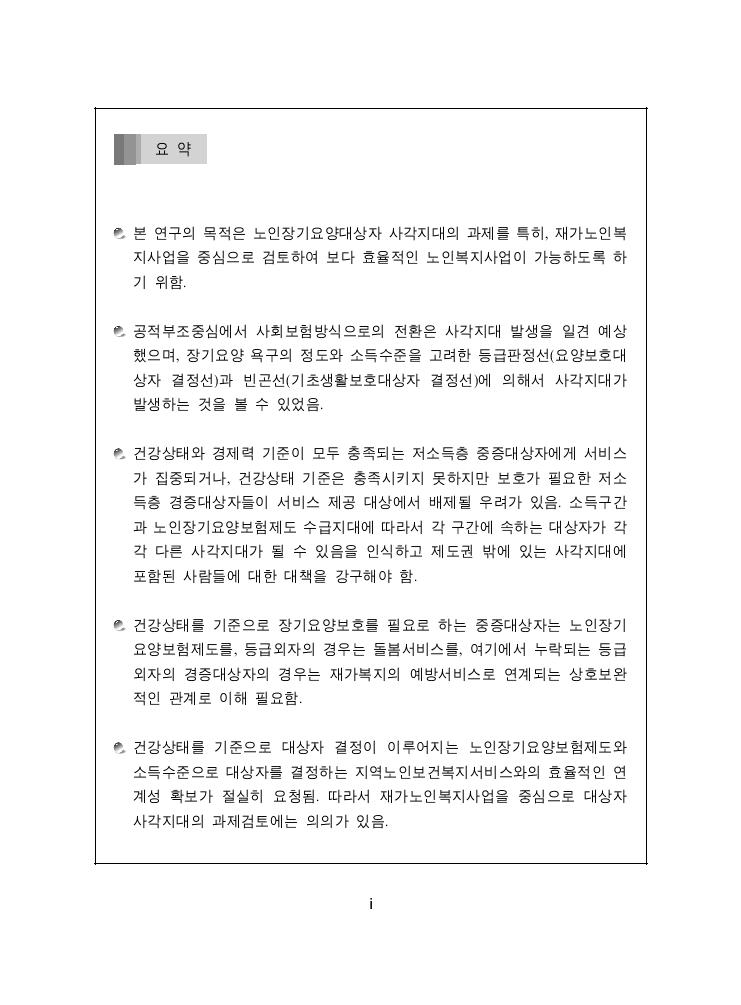 요 약

본 연구의 목적은 노인장기요양대상자 사각지대의 과제를 특히, 재가노인복지사업을 중심으로 검토하여 보다 효율적인 노인복지사업이 가능하도록 하기 위함.

공적부조중심에서 사회보험방식으로의 전환은 사각지대 발생을 일견 예상했으며, 장기요양 욕구의 정도와 소득수준을 고려한 등급판정선(요양보호대상자 결정선)과 빈곤선(기초생활보호대상자 결정선)에 의해서 사각지대가 발생하는 것을 볼 수 있었음.

건강상태와 경제력 기준이 모두 충족되는 저소득층 중증대상자에게 서비스가 집중되거나, 건강상태 기준은 충족시키지 못하지만 보호가 필요한 저소득층 경증대상자들이 서비스 제공 대상에서 배제될 우려가 있음. 소득구간과 노인장기요양보험제도 수급지대에 따라서 각 구간에 속하는 대상자가 각각 다른 사각지대가 될 수 있음을 인식하고 제도권 밖에 있는 사각지대에 포함된 사람들에 대한 대책을 강구해야 함.

건강상태를 기준으로 장기요양보호를 필요로 하는 중증대상자는 노인장기요양보험제도를, 등급외자의 경우는 돌봄서비스를, 여기에서 누락되는 등급외자의 경증대상자의 경우는 재가복지의 예방서비스로 연계되는 상호보완적인 관계로 이해 필요함.

건강상태를 기준으로 대상자 결정이 이루어지는 노인장기요양보험제도와 소득수준으로 대상자를 결정하는 지역노인보건복지서비스와의 효율적인 연계성 확보가 절실히 요청됨. 따라서 재가노인복지사업을 중심으로 대상자 사각지대의 과제검토에는 의의가 있음.

i